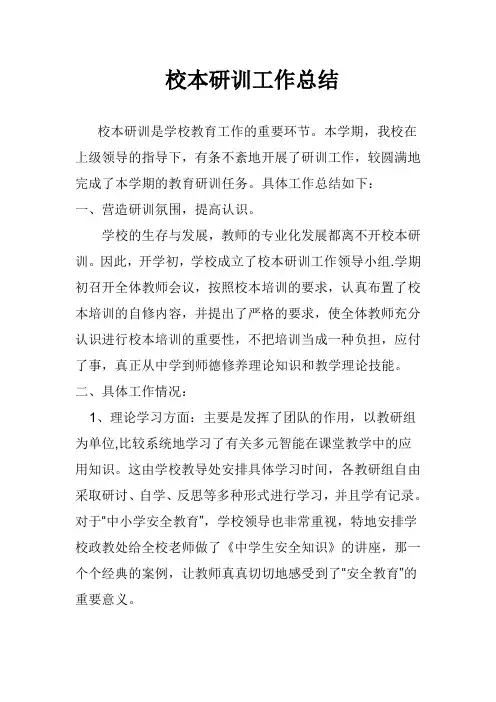 校本研训工作总结

校本研训是学校教育工作的重要环节。本学期，我校在上级领导的指导下，有条不紊地开展了研训工作，较圆满地完成了本学期的教育研训任务。具体工作总结如下：

一、营造研训氛围，提高认识。

学校的生存与发展，教师的专业化发展都离不开校本研训。因此，开学初，学校成立了校本研训工作领导小组.学期初召开全体教师会议，按照校本培训的要求，认真布置了校本培训的自修内容，并提出了严格的要求，使全体教师充分认识进行校本培训的重要性，不把培训当成一种负担，应付了事，真正从中学到师德修养理论知识和教学理论技能。

二、具体工作情况：

1、理论学习方面：主要是发挥了团队的作用，以教研组为单位,比较系统地学习了有关多元智能在课堂教学中的应用知识。这由学校教导处安排具体学习时间，各教研组自由采取研讨、自学、反思等多种形式进行学习，并且学有记录。对于"中小学安全教育"，学校领导也非常重视，特地安排学校政教处给全校老师做了《中学生安全知识》的讲座，那一个个经典的案例，让教师真真切切地感受到了"安全教育"的重要意义。